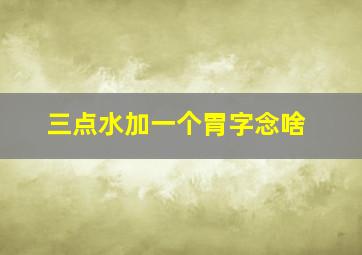 三点水加一个胃字念啥